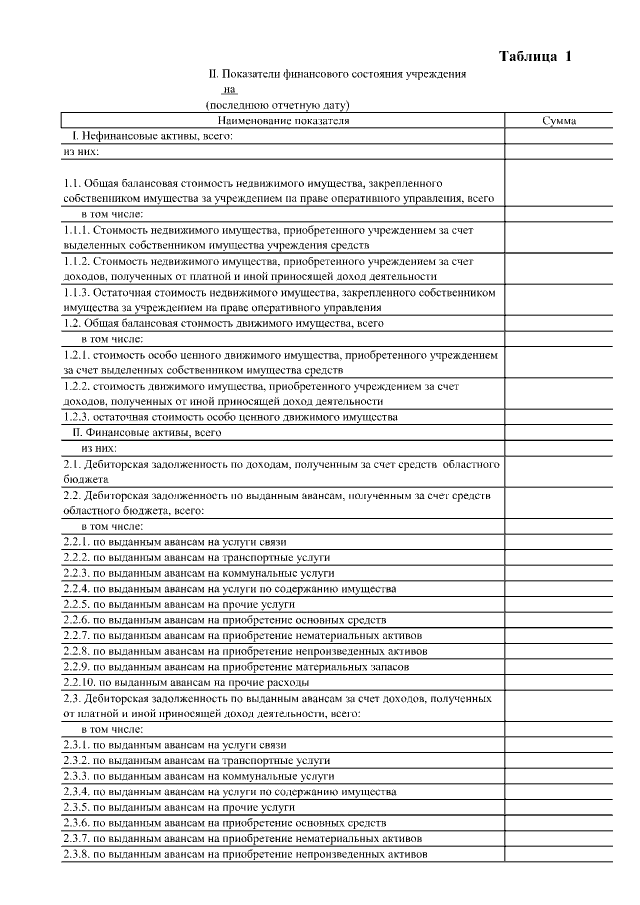 Таблица 1

II. Показатели финансового состояния учреждения
на
(последнюю отчетную дату)

| Наименование показателя | Сумма |
|---|---|
| I. Нефинансовые активы, всего: | |
| из них: | |
| 1.1. Общая балансовая стоимость недвижимого имущества, закрепленного собственником имущества за учреждением на праве оперативного управления, всего | |
| в том числе: | |
| 1.1.1. Стоимость недвижимого имущества, приобретенного учреждением за счет выделенных собственником имущества учреждения средств | |
| 1.1.2. Стоимость недвижимого имущества, приобретенного учреждением за счет доходов, полученных от платной и иной приносящей доход деятельности | |
| 1.1.3. Остаточная стоимость недвижимого имущества, закрепленного собственником имущества за учреждением на праве оперативного управления | |
| 1.2. Общая балансовая стоимость движимого имущества, всего | |
| в том числе: | |
| 1.2.1. стоимость особо ценного движимого имущества, приобретенного учреждением за счет выделенных собственником имущества средств | |
| 1.2.2. стоимость движимого имущества, приобретенного учреждением за счет доходов, полученных от иной приносящей доход деятельности | |
| 1.2.3. остаточная стоимость особо ценного движимого имущества | |
| II. Финансовые активы, всего | |
| из них: | |
| 2.1. Дебиторская задолженность по доходам, полученным за счет средств областного бюджета | |
| 2.2. Дебиторская задолженность по выданным авансам, полученным за счет средств областного бюджета, всего: | |
| в том числе: | |
| 2.2.1. по выданным авансам на услуги связи | |
| 2.2.2. по выданным авансам на транспортные услуги | |
| 2.2.3. по выданным авансам на коммунальные услуги | |
| 2.2.4. по выданным авансам на услуги по содержанию имущества | |
| 2.2.5. по выданным авансам на прочие услуги | |
| 2.2.6. по выданным авансам на приобретение основных средств | |
| 2.2.7. по выданным авансам на приобретение нематериальных активов | |
| 2.2.8. по выданным авансам на приобретение непроизведенных активов | |
| 2.2.9. по выданным авансам на приобретение материальных запасов | |
| 2.2.10. по выданным авансам на прочие расходы | |
| 2.3. Дебиторская задолженность по выданным авансам за счет доходов, полученных от платной и иной приносящей доход деятельности, всего: | |
| в том числе: | |
| 2.3.1. по выданным авансам на услуги связи | |
| 2.3.2. по выданным авансам на транспортные услуги | |
| 2.3.3. по выданным авансам на коммунальные услуги | |
| 2.3.4. по выданным авансам на услуги по содержанию имущества | |
| 2.3.5. по выданным авансам на прочие услуги | |
| 2.3.6. по выданным авансам на приобретение основных средств | |
| 2.3.7. по выданным авансам на приобретение нематериальных активов | |
| 2.3.8. по выданным авансам на приобретение непроизведенных активов | |